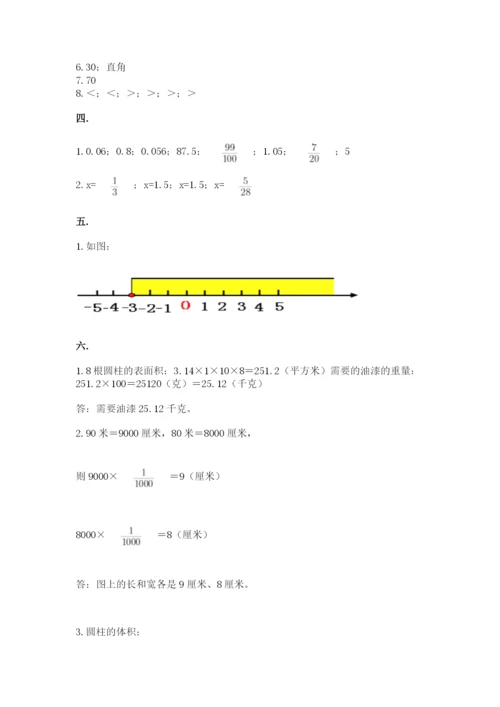 6. 30；直角
7. 70
8. <；<；>；>；>；>

四.

1. 0.06；0.8；0.056；87.5；$\frac{99}{100}$；1.05；$\frac{7}{20}$；5

2. x=$\frac{1}{3}$；x=1.5；x=1.5；x=$\frac{5}{28}$

五.

1. 如图：

-5 -4 -3 -2 -1 0 1 2 3 4 5

六.

1. 8 根圆柱的表面积：3.14×1×10×8=251.2（平方米）需要的油漆的重量：251.2×100=25120（克）=25.12（千克）

答：需要油漆 25.12 千克。

2. 90 米=9000 厘米，80 米=8000 厘米，

则 9000×$\frac{1}{1000}$=9（厘米）

8000×$\frac{1}{1000}$=8（厘米）

答：图上的长和宽各是 9 厘米、8 厘米。

3. 圆柱的体积：